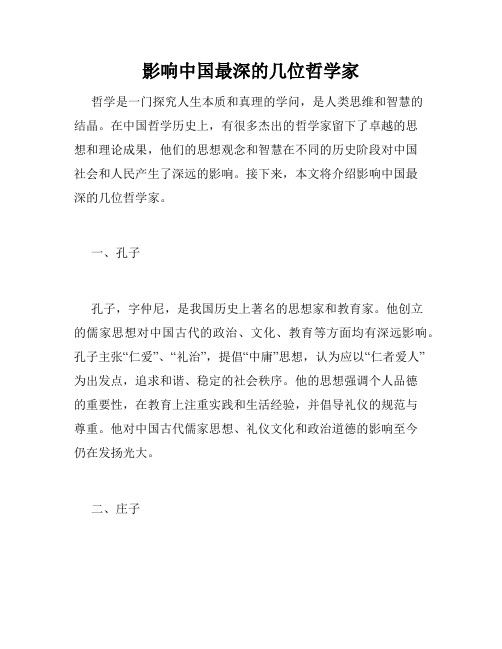 影响中国最深的几位哲学家

哲学是一门探究人生本质和真理的学问，是人类思维和智慧的结晶。在中国哲学历史上，有很多杰出的哲学家留下了卓越的思想和理论成果，他们的思想观念和智慧在不同的历史阶段对中国社会和人民产生了深远的影响。接下来，本文将介绍影响中国最深的几位哲学家。

一、孔子

孔子，字仲尼，是我国历史上著名的思想家和教育家。他创立的儒家思想对中国古代的政治、文化、教育等方面均有深远影响。孔子主张“仁爱”、“礼治”，提倡“中庸”思想，认为应以“仁者爱人”为出发点，追求和谐、稳定的社会秩序。他的思想强调个人品德的重要性，在教育上注重实践和生活经验，并倡导礼仪的规范与尊重。他对中国古代儒家思想、礼仪文化和政治道德的影响至今仍在发扬光大。

二、庄子